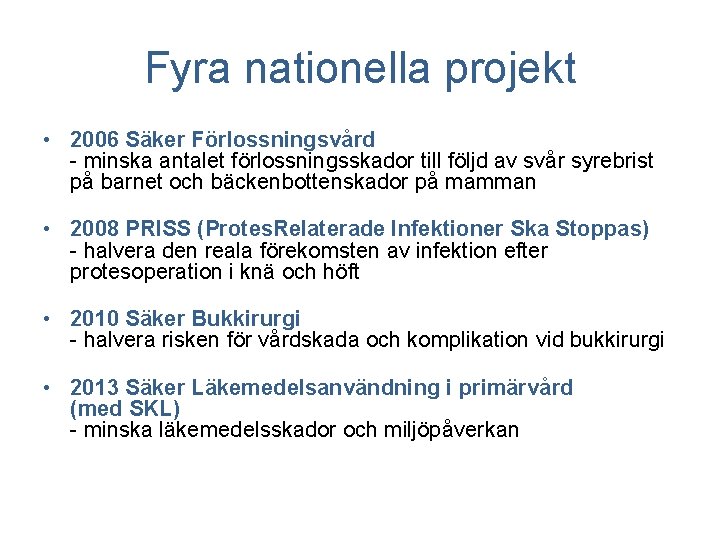 Fyra nationella projekt

• 2006 Säker Förlossningsvård
- minska antalet förlossningsskador till följd av svår syrebrist på barnet och bäckenbottenskador på mamman

• 2008 PRISS (ProtesRelaterade Infektioner Ska Stoppas)
- halvera den reala förekomsten av infektion efter protesoperation i knä och höft

• 2010 Säker Bukkirurgi
- halvera risken för vårdskada och komplikation vid bukkirurgi

• 2013 Säker Läkemedelsanvändning i primärvård (med SKL)
- minska läkemedelsskador och miljöpåverkan